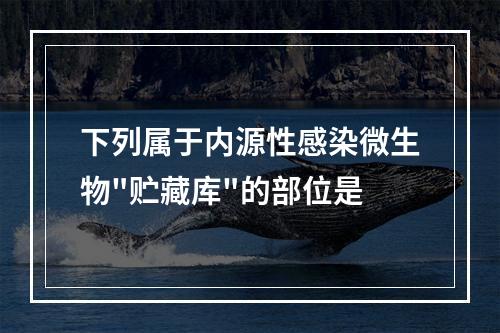 下列属于内源性感染微生物"贮藏库"的部位是